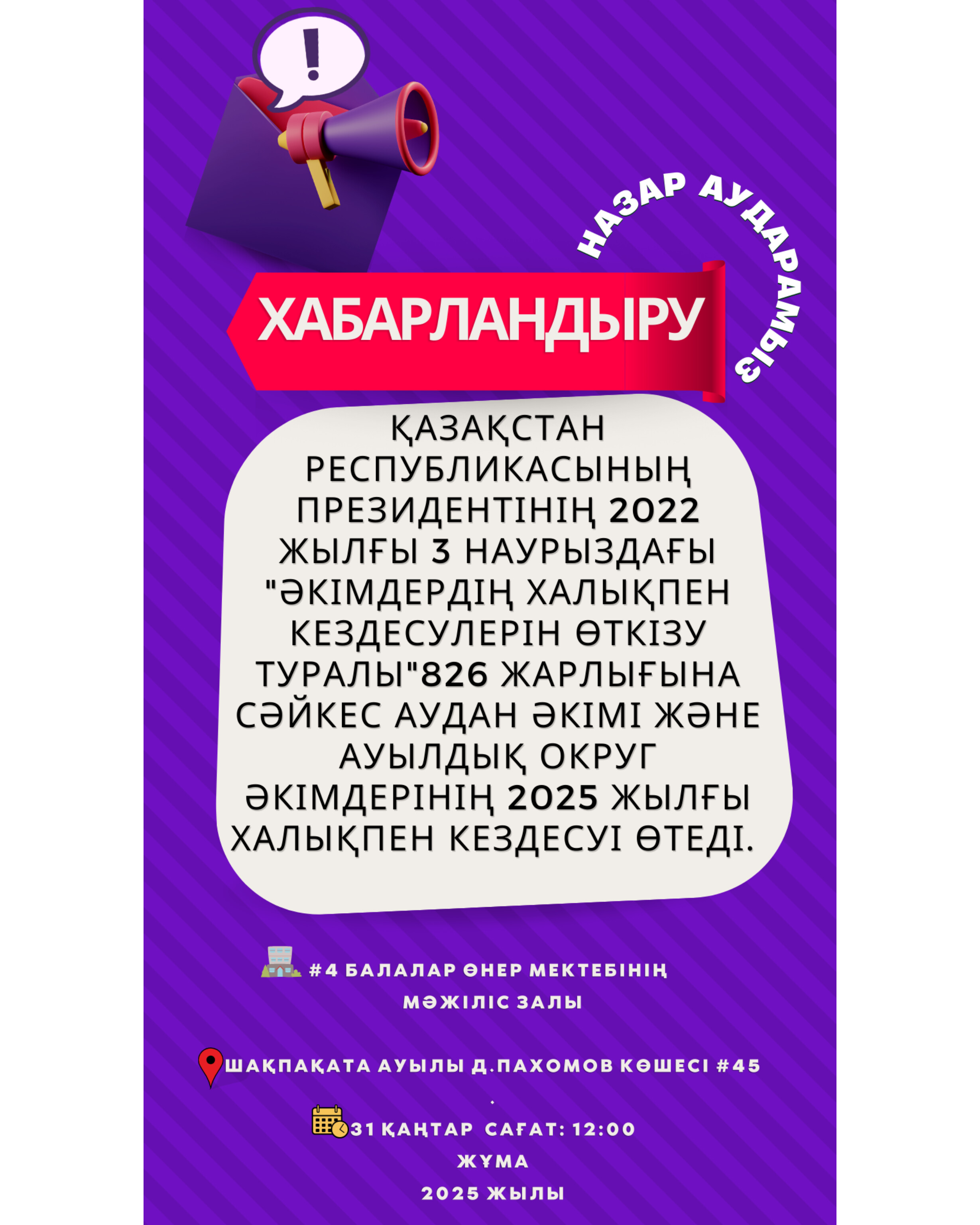 !

НАЗАР АУДАРАМЫЗ

ХАБАРЛАНДЫРУ

ҚАЗАҚСТАН РЕСПУБЛИКАСЫНЫҢ ПРЕЗИДЕНТІНІҢ 2022 ЖЫЛҒЫ 3 НАУРЫЗДАҒЫ "ӘКІМДЕРДІҢ ХАЛЫҚПЕН КЕЗДЕСУЛЕРІН ӨТКІЗУ ТУРАЛЫ"826 ЖАРЛЫҒЫНА СӘЙКЕС АУДАН ӘКІМІ ЖӘНЕ АУЫЛДЫҚ ОКРУГ ӘКІМДЕРІНІҢ 2025 ЖЫЛҒЫ ХАЛЫҚПЕН КЕЗДЕСУІ ӨТЕДІ.

#4 БАЛАЛАР ӨНЕР МЕКТЕБІНІҢ МӘЖІЛІС ЗАЛЫ

ШАҚПАҚАТА АУЫЛЫ Д.ПАХОМОВ КӨШЕСІ #45
.

31 ҚАҢТАР САҒАТ: 12:00
ЖҰМА
2025 ЖЫЛЫ